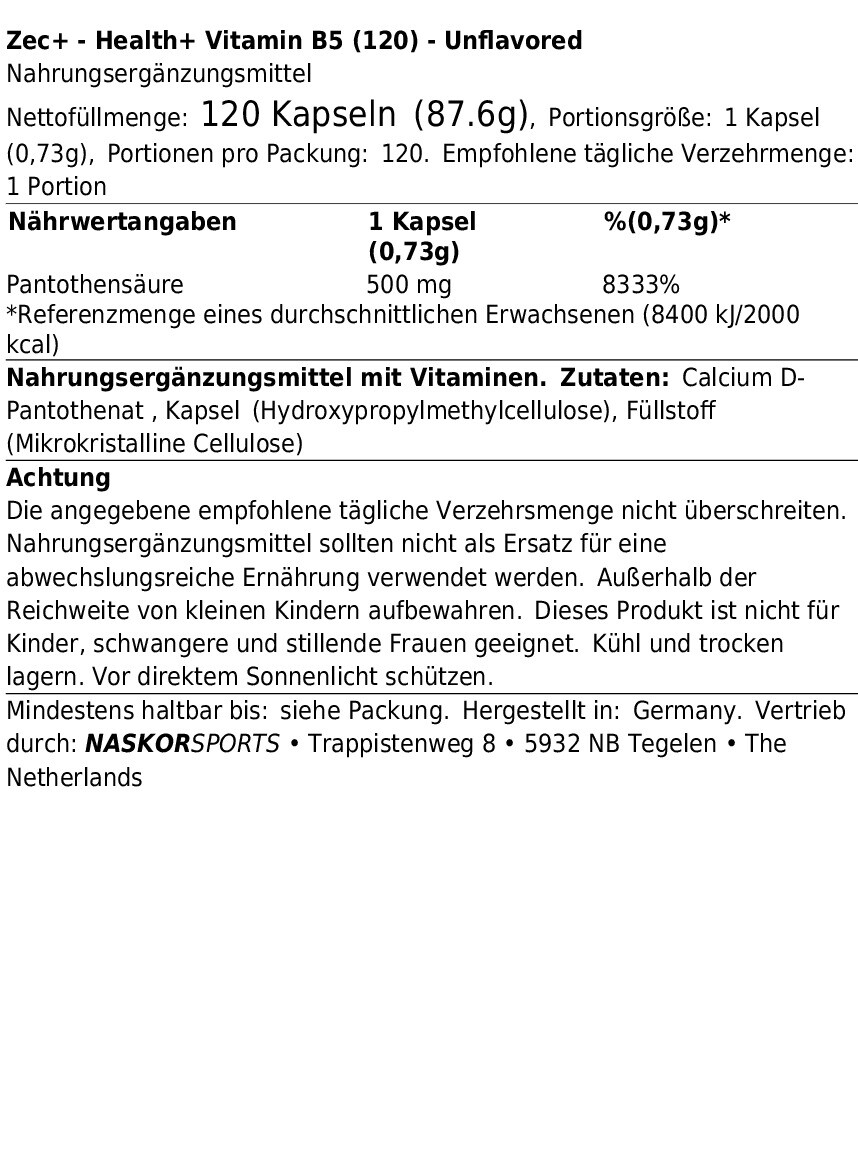 Zec+ - Health+ Vitamin B5 (120) - Unflavored
Nahrungsergänzungsmittel

Nettofüllmenge: 120 Kapseln (87.6g), Portionsgröße: 1 Kapsel (0,73g), Portionen pro Packung: 120. Empfohlene tägliche Verzehrmenge: 1 Portion

| Nährwertangaben | 1 Kapsel (0,73g) | %(0,73g)* |
|---|---|---|
| Pantothensäure | 500 mg | 8333% |

*Referenzmenge eines durchschnittlichen Erwachsenen (8400 kJ/2000 kcal)

Nahrungsergänzungsmittel mit Vitaminen. Zutaten: Calcium D-Pantothenat , Kapsel (Hydroxypropylmethylcellulose), Füllstoff (Mikrokristalline Cellulose)

Achtung
Die angegebene empfohlene tägliche Verzehrsmenge nicht überschreiten. Nahrungsergänzungsmittel sollten nicht als Ersatz für eine abwechslungsreiche Ernährung verwendet werden. Außerhalb der Reichweite von kleinen Kindern aufbewahren. Dieses Produkt ist nicht für Kinder, schwangere und stillende Frauen geeignet. Kühl und trocken lagern. Vor direktem Sonnenlicht schützen.

Mindestens haltbar bis: siehe Packung. Hergestellt in: Germany. Vertrieb durch: NASKORSPORTS • Trappistenweg 8 • 5932 NB Tegelen • The Netherlands